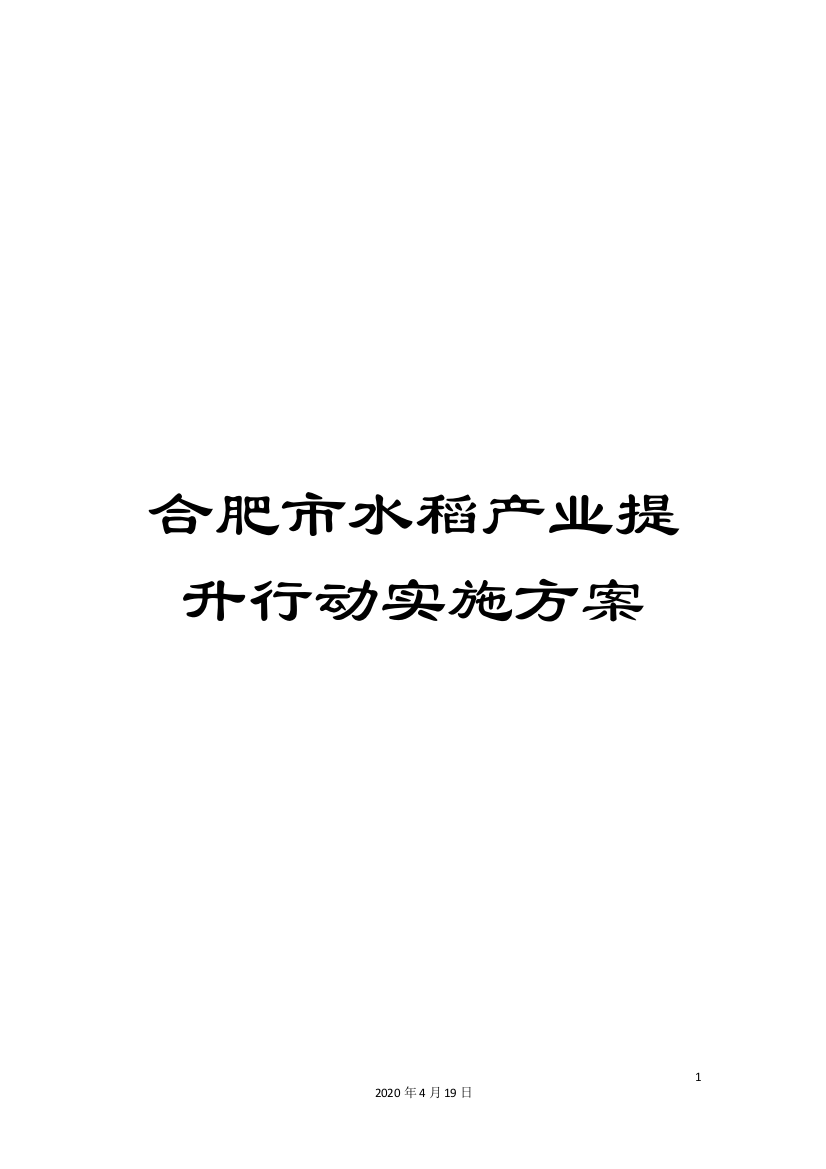 合肥市水稻产业提升行动实施方案

1

2020年4月19日